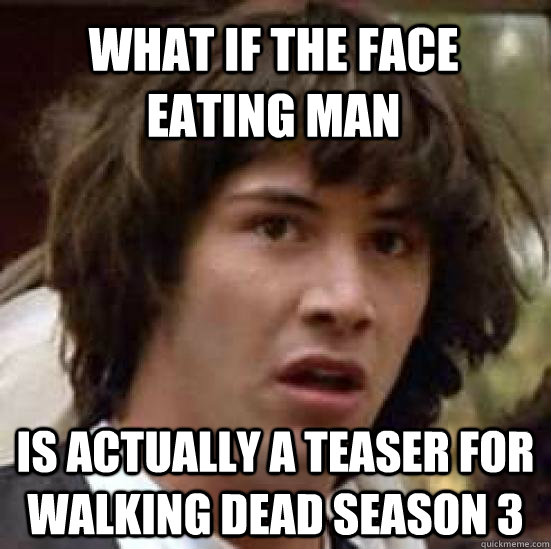 WHAT IF THE FACE EATING MAN

IS ACTUALLY A TEASER FOR WALKING DEAD SEASON 3

quickmeme.com